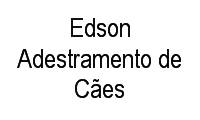 Edson Adestramento de Cães